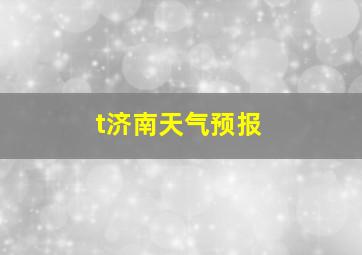 t济南天气预报